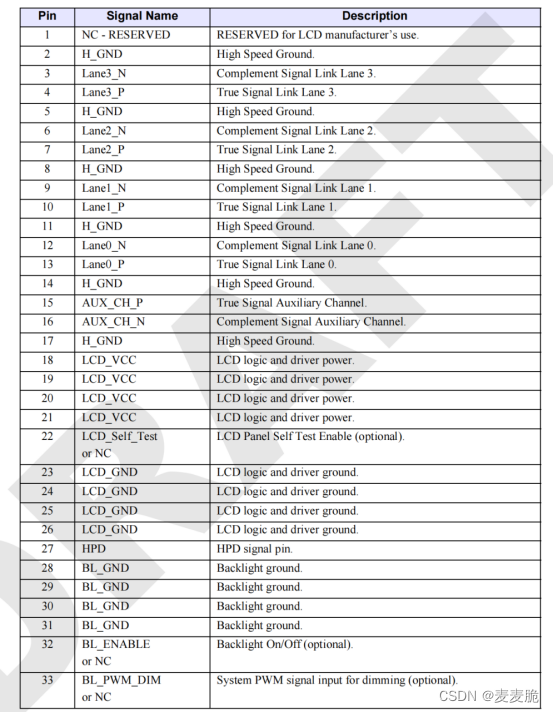 | Pin | Signal Name | Description |
|---|---|---|
| 1 | NC - RESERVED | RESERVED for LCD manufacturer's use. |
| 2 | H_GND | High Speed Ground. |
| 3 | Lane3_N | Complement Signal Link Lane 3. |
| 4 | Lane3_P | True Signal Link Lane 3. |
| 5 | H_GND | High Speed Ground. |
| 6 | Lane2_N | Complement Signal Link Lane 2. |
| 7 | Lane2_P | True Signal Link Lane 2. |
| 8 | H_GND | High Speed Ground. |
| 9 | Lane1_N | Complement Signal Link Lane 1. |
| 10 | Lane1_P | True Signal Link Lane 1. |
| 11 | H_GND | High Speed Ground. |
| 12 | Lane0_N | Complement Signal Link Lane 0. |
| 13 | Lane0_P | True Signal Link Lane 0. |
| 14 | H_GND | High Speed Ground. |
| 15 | AUX_CH_P | True Signal Auxiliary Channel. |
| 16 | AUX_CH_N | Complement Signal Auxiliary Channel. |
| 17 | H_GND | High Speed Ground. |
| 18 | LCD_VCC | LCD logic and driver power. |
| 19 | LCD_VCC | LCD logic and driver power. |
| 20 | LCD_VCC | LCD logic and driver power. |
| 21 | LCD_VCC | LCD logic and driver power. |
| 22 | LCD_Self_Test or NC | LCD Panel Self Test Enable (optional). |
| 23 | LCD_GND | LCD logic and driver ground. |
| 24 | LCD_GND | LCD logic and driver ground. |
| 25 | LCD_GND | LCD logic and driver ground. |
| 26 | LCD_GND | LCD logic and driver ground. |
| 27 | HPD | HPD signal pin. |
| 28 | BL_GND | Backlight ground. |
| 29 | BL_GND | Backlight ground. |
| 30 | BL_GND | Backlight ground. |
| 31 | BL_GND | Backlight ground. |
| 32 | BL_ENABLE or NC | Backlight On/Off (optional). |
| 33 | BL_PWM_DIM or NC | System PWM signal input for dimming (optional). |

CSDN @麦麦脆